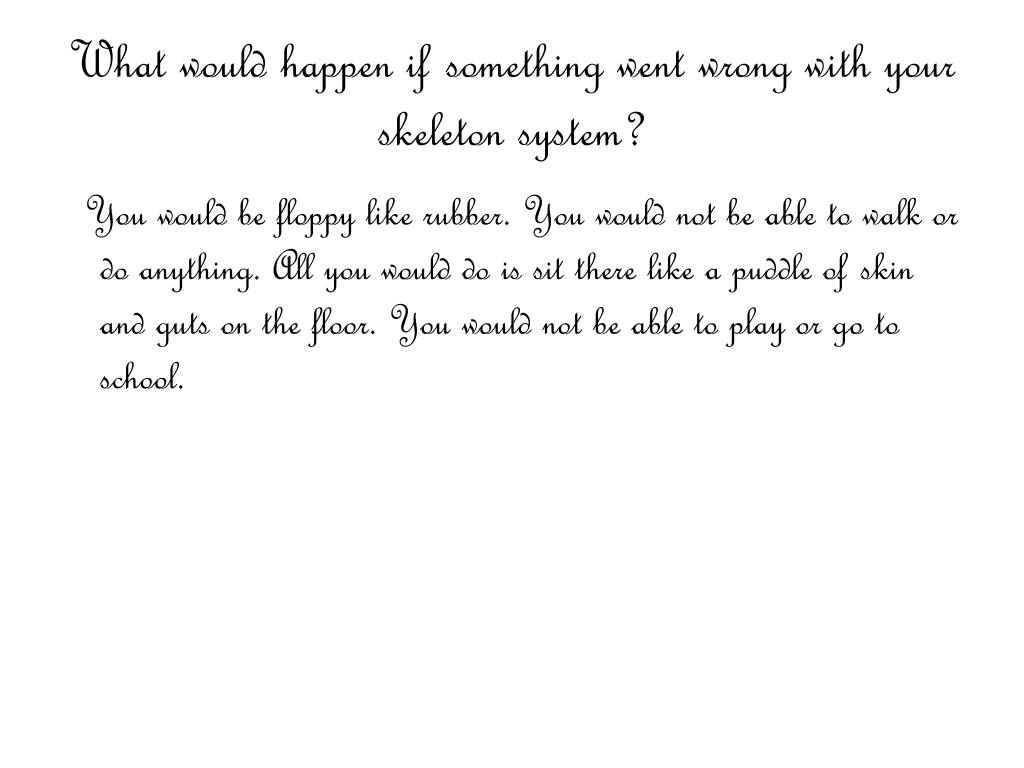 What would happen if something went wrong with your skeleton system?

You would be floppy like rubber. You would not be able to walk or do anything. All you would do is sit there like a puddle of skin and guts on the floor. You would not be able to play or go to school.